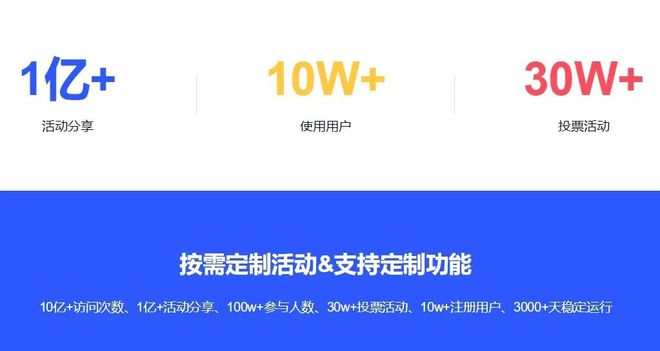 1亿+
活动分享

10W+
使用用户

30W+
投票活动

按需定制活动&支持定制功能

10亿+访问次数、1亿+活动分享、100w+参与人数、30w+投票活动、10w+注册用户、3000+天稳定运行